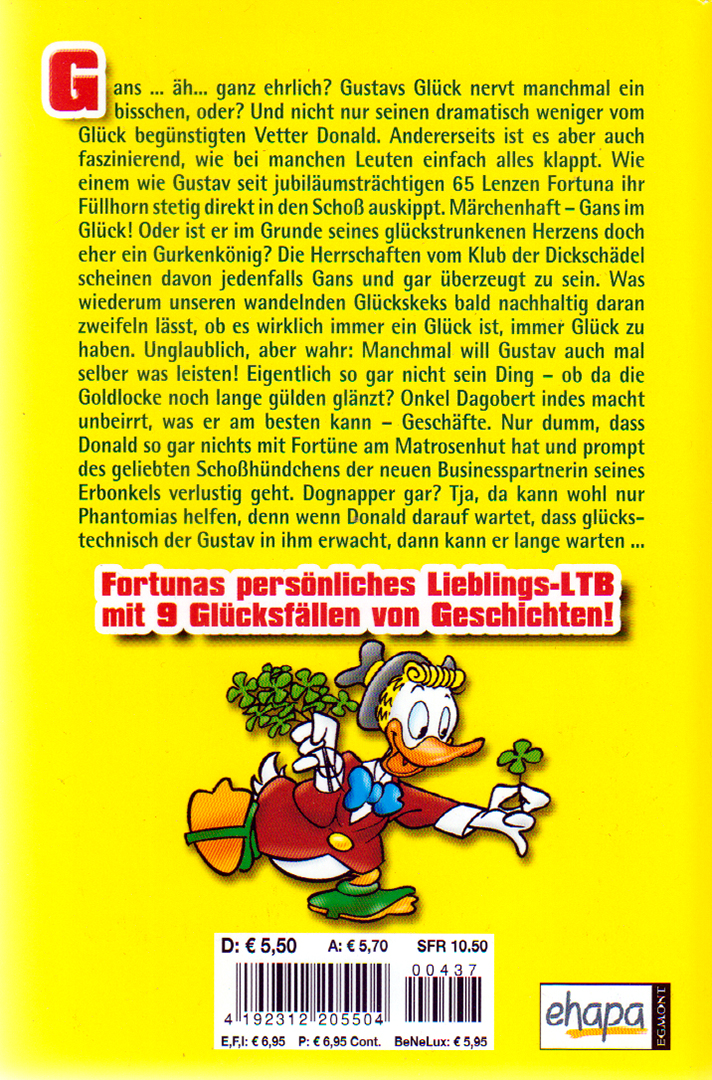 Gans ... äh... ganz ehrlich? Gustavs Glück nervt manchmal ein bisschen, oder? Und nicht nur seinen dramatisch weniger vom Glück begünstigten Vetter Donald. Andererseits ist es aber auch faszinierend, wie bei manchen Leuten einfach alles klappt. Wie einem wie Gustav seit jubiläumsträchtigen 65 Lenzen Fortuna ihr Füllhorn stetig direkt in den Schoß auskippt. Märchenhaft – Gans im Glück! Oder ist er im Grunde seines glückstrunkenen Herzens doch eher ein Gurkenkönig? Die Herrschaften vom Klub der Dickschädel scheinen davon jedenfalls Gans und gar überzeugt zu sein. Was wiederum unseren wandelnden Glückskeks bald nachhaltig daran zweifeln lässt, ob es wirklich immer ein Glück ist, immer Glück zu haben. Unglaublich, aber wahr: Manchmal will Gustav auch mal selber was leisten! Eigentlich so gar nicht sein Ding – ob da die Goldlocke noch lange gülden glänzt? Onkel Dagobert indes macht unbeirrt, was er am besten kann – Geschäfte. Nur dumm, dass Donald so gar nichts mit Fortüne am Matrosenhut hat und prompt des geliebten Schoßhündchens der neuen Businesspartnerin seines Erbonkels verlustig geht. Dognapper gar? Tja, da kann wohl nur Phantomias helfen, denn wenn Donald darauf wartet, dass glückstechnisch der Gustav in ihm erwacht, dann kann er lange warten ...

Fortunas persönliches Lieblings-LTB mit 9 Glücksfällen von Geschichten!

D: € 5,50 A: € 5,70 SFR 10.50
00437
4 192312 205504
E,F,I: € 6,95 P: € 6,95 Cont. BeNeLux: € 5,95

ehapa
EGMONT